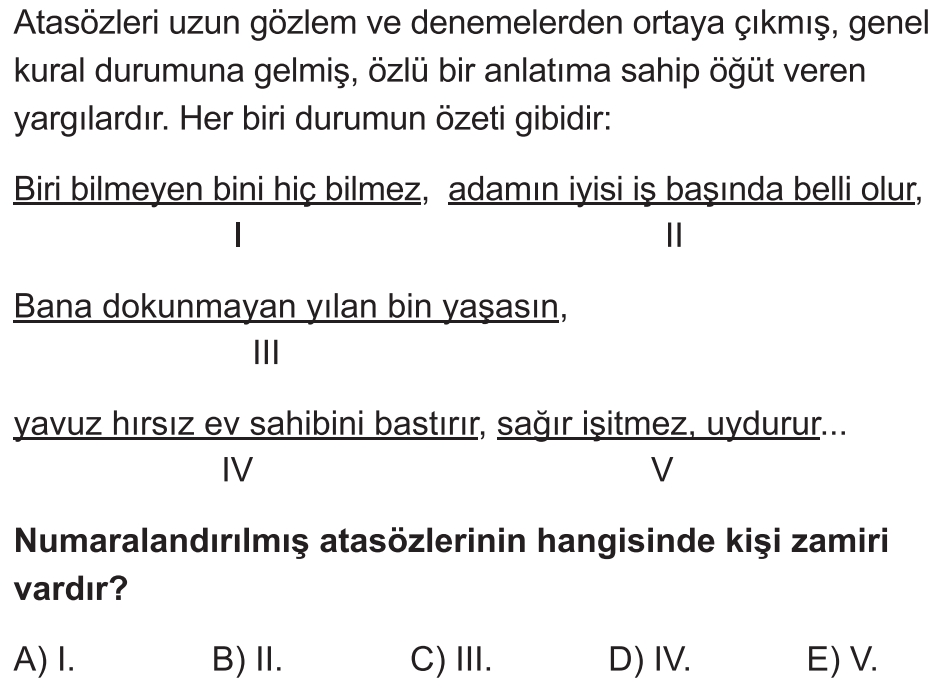 Atasözleri uzun gözlem ve denemelerden ortaya çıkmış, genel kural durumuna gelmiş, özlü bir anlatıma sahip öğüt veren yargılardır. Her biri durumun özeti gibidir:

Biri bilmeyen bini hiç bilmez, adamın iyisi iş başında belli olur,
I II

Bana dokunmayan yılan bin yaşasın,
III

yavuz hırsız ev sahibini bastırır, sağır işitmez, uydurur...
IV V

Numaralandırılmış atasözlerinin hangisinde kişi zamiri vardır?

A) I. B) II. C) III. D) IV. E) V.